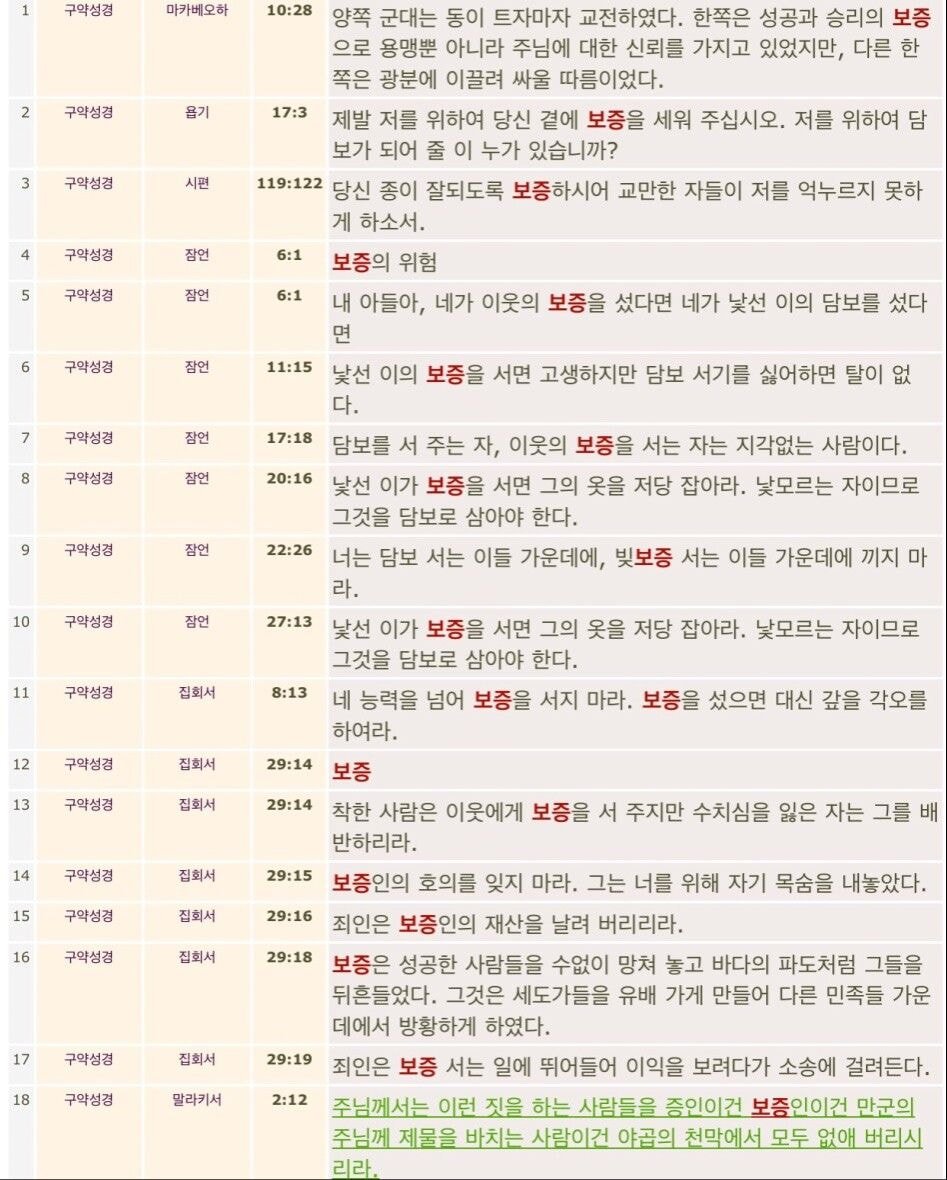 | 1 | 구약성경 | 마카베오하 | 10:28 | 양쪽 군대는 동이 트자마자 교전하였다. 한쪽은 성공과 승리의 보증으로 용맹뿐 아니라 주님에 대한 신뢰를 가지고 있었지만, 다른 한쪽은 광분에 이끌려 싸울 따름이었다. |
|---|---|---|---|---|
| 2 | 구약성경 | 욥기 | 17:3 | 제발 저를 위하여 당신 곁에 보증을 세워 주십시오. 저를 위하여 담보가 되어 줄 이 누가 있습니까? |
| 3 | 구약성경 | 시편 | 119:122 | 당신 종이 잘되도록 보증하시어 교만한 자들이 저를 억누르지 못하게 하소서. |
| 4 | 구약성경 | 잠언 | 6:1 | 보증의 위험 |
| 5 | 구약성경 | 잠언 | 6:1 | 내 아들아, 네가 이웃의 보증을 섰다면 네가 낯선 이의 담보를 섰다면 |
| 6 | 구약성경 | 잠언 | 11:15 | 낯선 이의 보증을 서면 고생하지만 담보 서기를 싫어하면 탈이 없다. |
| 7 | 구약성경 | 잠언 | 17:18 | 담보를 서 주는 자, 이웃의 보증을 서는 자는 지각없는 사람이다. |
| 8 | 구약성경 | 잠언 | 20:16 | 낯선 이가 보증을 서면 그의 옷을 저당 잡아라. 낯모르는 자이므로 그것을 담보로 삼아야 한다. |
| 9 | 구약성경 | 잠언 | 22:26 | 너는 담보 서는 이들 가운데에, 빚보증 서는 이들 가운데에 끼지 마라. |
| 10 | 구약성경 | 잠언 | 27:13 | 낯선 이가 보증을 서면 그의 옷을 저당 잡아라. 낯모르는 자이므로 그것을 담보로 삼아야 한다. |
| 11 | 구약성경 | 집회서 | 8:13 | 네 능력을 넘어 보증을 서지 마라. 보증을 섰으면 대신 갚을 각오를 하여라. |
| 12 | 구약성경 | 집회서 | 29:14 | 보증 |
| 13 | 구약성경 | 집회서 | 29:14 | 착한 사람은 이웃에게 보증을 서 주지만 수치심을 잃은 자는 그를 배반하리라. |
| 14 | 구약성경 | 집회서 | 29:15 | 보증인의 호의를 잊지 마라. 그는 너를 위해 자기 목숨을 내놓았다. |
| 15 | 구약성경 | 집회서 | 29:16 | 죄인은 보증인의 재산을 날려 버리리라. |
| 16 | 구약성경 | 집회서 | 29:18 | 보증은 성공한 사람들을 수없이 망쳐 놓고 바다의 파도처럼 그들을 뒤흔들었다. 그것은 세도가들을 유배 가게 만들어 다른 민족들 가운데에서 방황하게 하였다. |
| 17 | 구약성경 | 집회서 | 29:19 | 죄인은 보증 서는 일에 뛰어들어 이익을 보려다가 소송에 걸려든다. |
| 18 | 구약성경 | 말라키서 | 2:12 | 주님께서는 이런 짓을 하는 사람들을 증인이건 보증인이건 만군의 주님께 제물을 바치는 사람이건 야곱의 천막에서 모두 없애 버리시리라. |